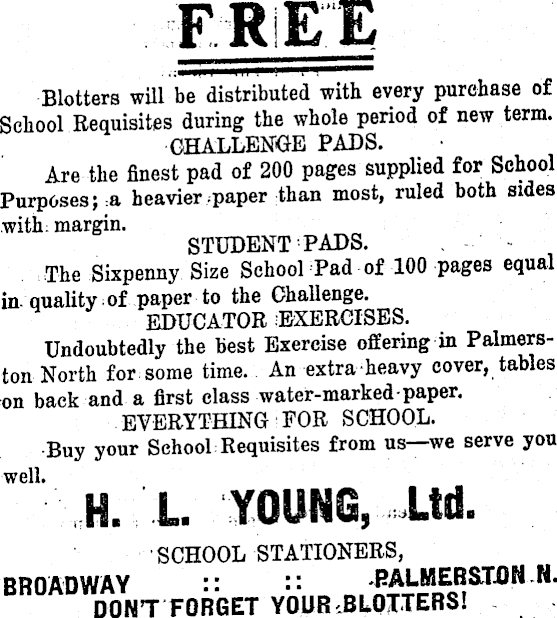 FREE

Blotters will be distributed with every purchase of School Requisites during the whole period of new term.

CHALLENGE PADS.

Are the finest pad of 200 pages supplied for School Purposes; a heavier paper than most, ruled both sides with margin.

STUDENT PADS.

The Sixpenny Size School Pad of 100 pages equal in quality of paper to the Challenge.

EDUCATOR EXERCISES.

Undoubtedly the best Exercise offering in Palmerston North for some time. An extra heavy cover, tables on back and a first class water-marked paper.

EVERYTHING FOR SCHOOL.

Buy your School Requisites from us—we serve you well.

H. L. YOUNG, Ltd.

SCHOOL STATIONERS,

BROADWAY :: :: PALMERSTON N.

DON'T FORGET YOUR BLOTTERS!